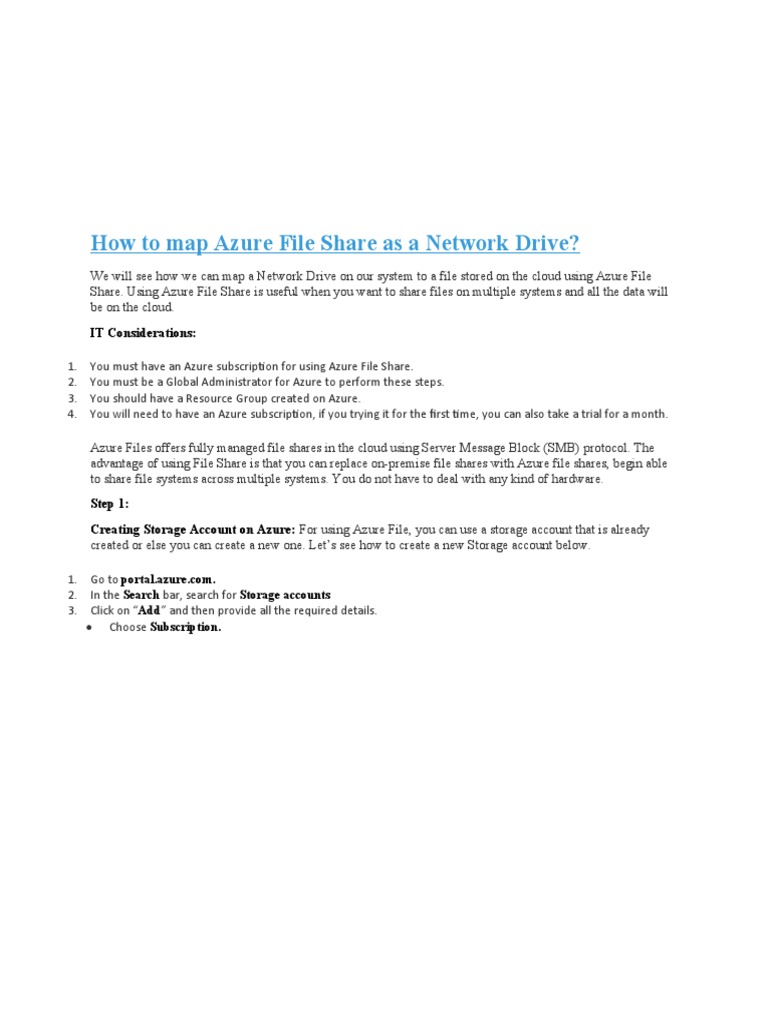 How to map Azure File Share as a Network Drive?

We will see how we can map a Network Drive on our system to a file stored on the cloud using Azure File Share. Using Azure File Share is useful when you want to share files on multiple systems and all the data will be on the cloud.

IT Considerations:

1. You must have an Azure subscription for using Azure File Share.
2. You must be a Global Administrator for Azure to perform these steps.
3. You should have a Resource Group created on Azure.
4. You will need to have an Azure subscription, if you trying it for the first time, you can also take a trial for a month.

Azure Files offers fully managed file shares in the cloud using Server Message Block (SMB) protocol. The advantage of using File Share is that you can replace on-premise file shares with Azure file shares, begin able to share file systems across multiple systems. You do not have to deal with any kind of hardware.

Step 1:

Creating Storage Account on Azure: For using Azure File, you can use a storage account that is already created or else you can create a new one. Let's see how to create a new Storage account below.

1. Go to portal.azure.com.
2. In the Search bar, search for Storage accounts
3. Click on "Add" and then provide all the required details.
• Choose Subscription.